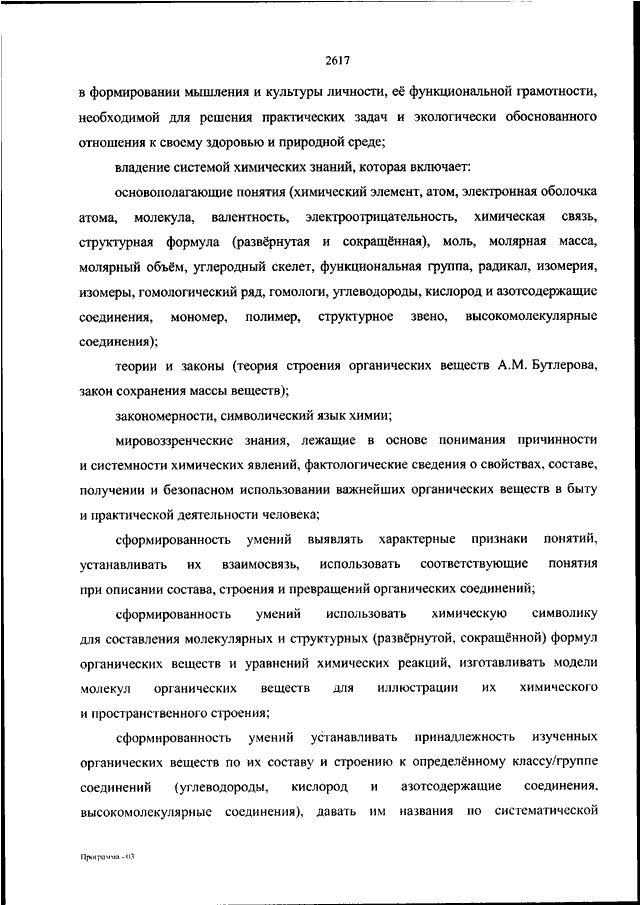 2617

в формировании мышления и культуры личности, её функциональной грамотности, необходимой для решения практических задач и экологически обоснованного отношения к своему здоровью и природной среде;

владение системой химических знаний, которая включает:

основополагающие понятия (химический элемент, атом, электронная оболочка атома, молекула, валентность, электроотрицательность, химическая связь, структурная формула (развёрнутая и сокращённая), моль, молярная масса, молярный объём, углеродный скелет, функциональная группа, радикал, изомерия, изомеры, гомологический ряд, гомологи, углеводороды, кислород и азотсодержащие соединения, мономер, полимер, структурное звено, высокомолекулярные соединения);

теории и законы (теория строения органических веществ А.М. Бутлерова, закон сохранения массы веществ);

закономерности, символический язык химии;

мировоззренческие знания, лежащие в основе понимания причинности и системности химических явлений, фактологические сведения о свойствах, составе, получении и безопасном использовании важнейших органических веществ в быту и практической деятельности человека;

сформированность умений выявлять характерные признаки понятий, устанавливать их взаимосвязь, использовать соответствующие понятия при описании состава, строения и превращений органических соединений;

сформированность умений использовать химическую символику для составления молекулярных и структурных (развёрнутой, сокращённой) формул органических веществ и уравнений химических реакций, изготавливать модели молекул органических веществ для иллюстрации их химического и пространственного строения;

сформированность умений устанавливать принадлежность изученных органических веществ по их составу и строению к определённому классу/группе соединений (углеводороды, кислород и азотсодержащие соединения, высокомолекулярные соединения), давать им названия по систематической

Программа - 03